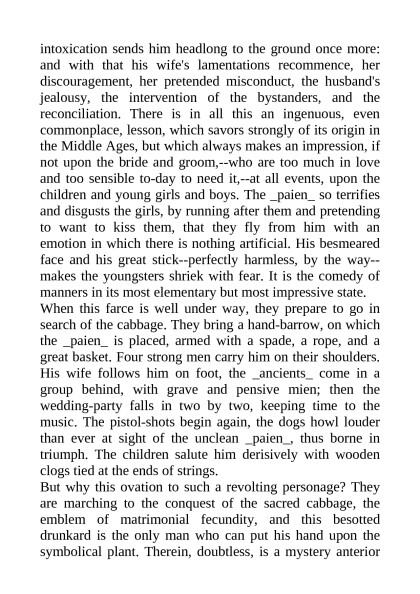 intoxication sends him headlong to the ground once more: and with that his wife's lamentations recommence, her discouragement, her pretended misconduct, the husband's jealousy, the intervention of the bystanders, and the reconciliation. There is in all this an ingenuous, even commonplace, lesson, which savors strongly of its origin in the Middle Ages, but which always makes an impression, if not upon the bride and groom,--who are too much in love and too sensible to-day to need it,--at all events, upon the children and young girls and boys. The _paien_ so terrifies and disgusts the girls, by running after them and pretending to want to kiss them, that they fly from him with an emotion in which there is nothing artificial. His besmeared face and his great stick--perfectly harmless, by the way--makes the youngsters shriek with fear. It is the comedy of manners in its most elementary but most impressive state.
When this farce is well under way, they prepare to go in search of the cabbage. They bring a hand-barrow, on which the _paien_ is placed, armed with a spade, a rope, and a great basket. Four strong men carry him on their shoulders. His wife follows him on foot, the _ancients_ come in a group behind, with grave and pensive mien; then the wedding-party falls in two by two, keeping time to the music. The pistol-shots begin again, the dogs howl louder than ever at sight of the unclean _paien_, thus borne in triumph. The children salute him derisively with wooden clogs tied at the ends of strings.
But why this ovation to such a revolting personage? They are marching to the conquest of the sacred cabbage, the emblem of matrimonial fecundity, and this besotted drunkard is the only man who can put his hand upon the symbolical plant. Therein, doubtless, is a mystery anterior